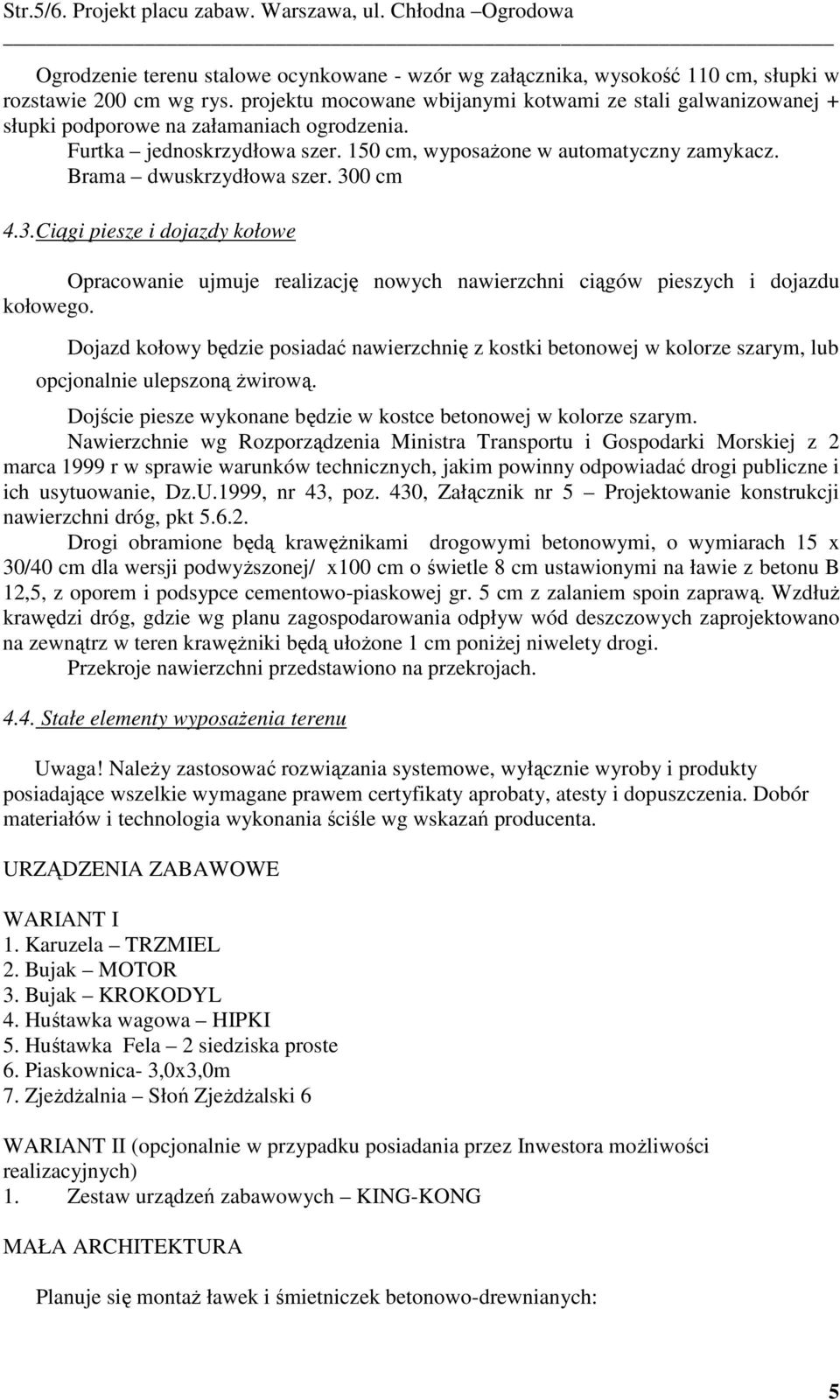 Str.5/6. Projekt placu zabaw. Warszawa, ul. Chłodna –Ogrodowa

Ogrodzenie terenu stalowe ocynkowane - wzór wg załącznika, wysokość 110 cm, słupki w rozstawie 200 cm wg rys. projektu mocowane wbijanymi kotwami ze stali galwanizowanej + słupki podporowe na załamaniach ogrodzenia.
Furtka – jednoskrzydłowa szer. 150 cm, wyposażone w automatyczny zamykacz.
Brama – dwuskrzydłowa szer. 300 cm

4.3.Ciągi piesze i dojazdy kołowe

Opracowanie ujmuje realizację nowych nawierzchni ciągów pieszych i dojazdu kołowego.

Dojazd kołowy będzie posiadać nawierzchnię z kostki betonowej w kolorze szarym, lub opcjonalnie ulepszoną żwirową.

Dojście piesze wykonane będzie w kostce betonowej w kolorze szarym.
Nawierzchnie wg Rozporządzenia Ministra Transportu i Gospodarki Morskiej z 2 marca 1999 r w sprawie warunków technicznych, jakim powinny odpowiadać drogi publiczne i ich usytuowanie, Dz.U.1999, nr 43, poz. 430, Załącznik nr 5 – Projektowanie konstrukcji nawierzchni dróg, pkt 5.6.2.
Drogi obramione będą krawężnikami drogowymi betonowymi, o wymiarach 15 x 30/40 cm dla wersji podwyższonej/ x100 cm o świetle 8 cm ustawionymi na ławie z betonu B 12,5, z oporem i podsypce cementowo-piaskowej gr. 5 cm z zalaniem spoin zaprawą. Wzdłuż krawędzi dróg, gdzie wg planu zagospodarowania odpływ wód deszczowych zaprojektowano na zewnątrz w teren krawężniki będą ułożone 1 cm poniżej niwelety drogi.
Przekroje nawierzchni przedstawiono na przekrojach.

4.4. Stałe elementy wyposażenia terenu

Uwaga! Należy zastosować rozwiązania systemowe, wyłącznie wyroby i produkty posiadające wszelkie wymagane prawem certyfikaty aprobaty, atesty i dopuszczenia. Dobór materiałów i technologia wykonania ściśle wg wskazań producenta.

URZĄDZENIA ZABAWOWE

WARIANT I
1. Karuzela – TRZMIEL
2. Bujak – MOTOR
3. Bujak – KROKODYL
4. Huśtawka wagowa – HIPKI
5. Huśtawka Fela – 2 siedziska proste
6. Piaskownica- 3,0x3,0m
7. Zjeżdżalnia – Słoń Zjeżdżalski 6

WARIANT II (opcjonalnie w przypadku posiadania przez Inwestora możliwości realizacyjnych)
1. Zestaw urządzeń zabawowych – KING-KONG

MAŁA ARCHITEKTURA

Planuje się montaż ławek i śmietniczek betonowo-drewnianych:

5